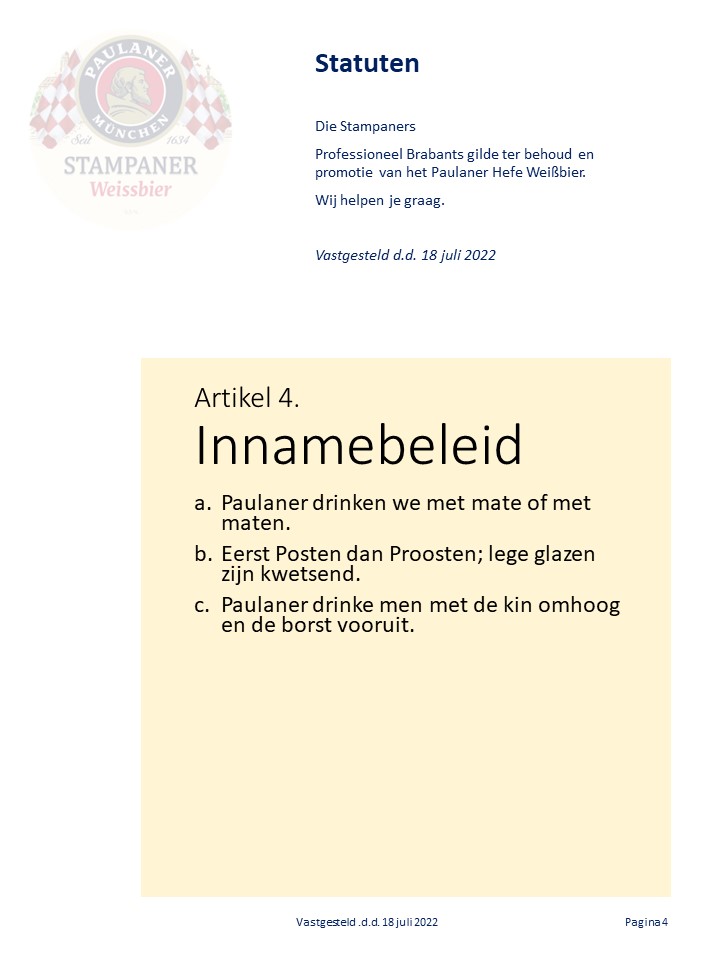 PAULANER
MÜNCHEN
Seit 1634
STAMPANER
Weissbier

Statuten

Die Stampaners

Professioneel Brabants gilde ter behoud en promotie van het Paulaner Hefe Weißbier.

Wij helpen je graag.

Vastgesteld d.d. 18 juli 2022

Artikel 4.
Innamebeleid

a. Paulaner drinken we met mate of met maten.
b. Eerst Posten dan Proosten; lege glazen zijn kwetsend.
c. Paulaner drinke men met de kin omhoog en de borst vooruit.

Vastgesteld .d.d. 18 juli 2022

Pagina 4